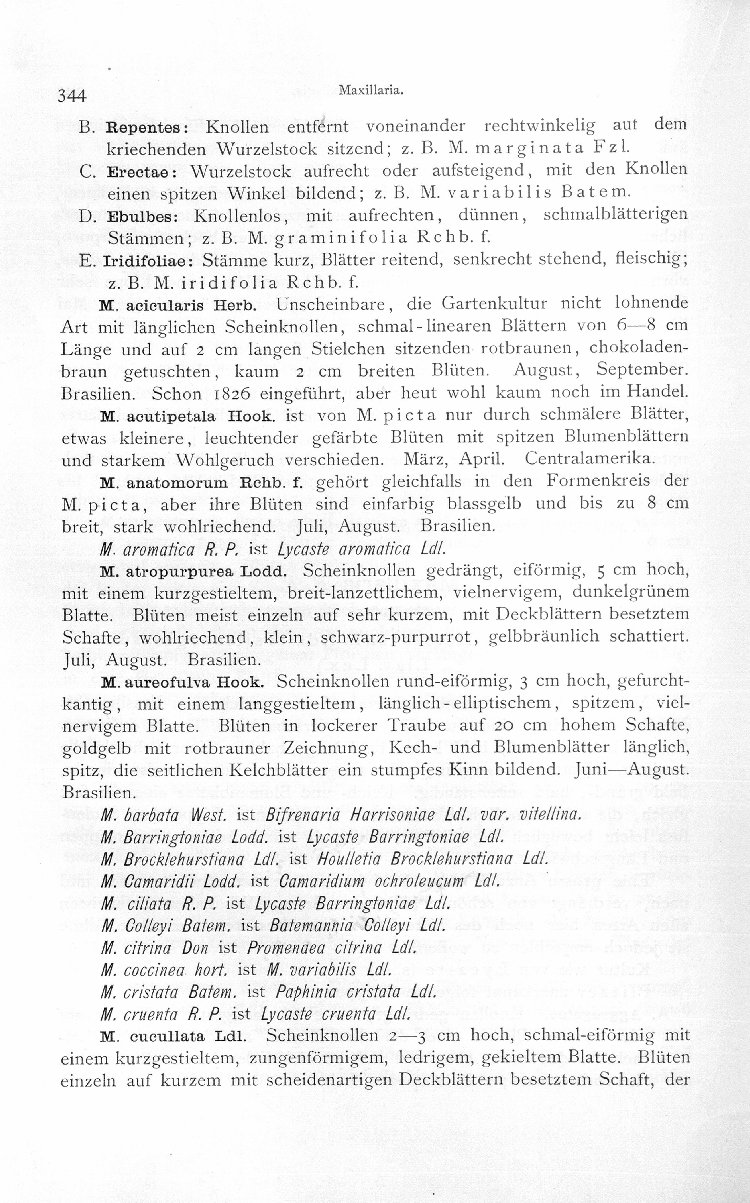 344 Maxillaria.

B. Repentes: Knollen entfernt voneinander rechtwinkelig auf dem kriechenden Wurzelstock sitzend; z. B. M. marginata Fzl.

C. Erectae: Wurzelstock aufrecht oder aufsteigend, mit den Knollen einen spitzen Winkel bildend; z. B. M. variabilis Batem.

D. Ebulbes: Knollenlos, mit aufrechten, dünnen, schmalblätterigen Stämmen; z. B. M. graminifolia Rchb. f.

E. Iridifoliae: Stämme kurz, Blätter reitend, senkrecht stehend, fleischig; z. B. M. iridifolia Rchb. f.

M. acicularis Herb. Unscheinbare, die Gartenkultur nicht lohnende Art mit länglichen Scheinknollen, schmal-linearen Blättern von 6—8 cm Länge und auf 2 cm langen Stielchen sitzenden rotbraunen, chokoladenbraun getuschten, kaum 2 cm breiten Blüten. August, September. Brasilien. Schon 1826 eingeführt, aber heut wohl kaum noch im Handel.

M. acutipetala Hook. ist von M. picta nur durch schmälere Blätter, etwas kleinere, leuchtender gefärbte Blüten mit spitzen Blumenblättern und starkem Wohlgeruch verschieden. März, April. Centralamerika.

M. anatomorum Rchb. f. gehört gleichfalls in den Formenkreis der M. picta, aber ihre Blüten sind einfarbig blassgelb und bis zu 8 cm breit, stark wohlriechend. Juli, August. Brasilien.

M. aromatica R. P. ist Lycaste aromatica Ldl.

M. atropurpurea Lodd. Scheinknollen gedrängt, eiförmig, 5 cm hoch, mit einem kurzgestieltem, breit-lanzettlichem, vielnervigem, dunkelgrünem Blatte. Blüten meist einzeln auf sehr kurzem, mit Deckblättern besetztem Schafte, wohlriechend, klein, schwarz-purpurrot, gelbbräunlich schattiert. Juli, August. Brasilien.

M. aureofulva Hook. Scheinknollen rund-eiförmig, 3 cm hoch, gefurchtkantig, mit einem langgestieltem, länglich-elliptischem, spitzem, vielnervigem Blatte. Blüten in lockerer Traube auf 20 cm hohem Schafte, goldgelb mit rotbrauner Zeichnung, Kech- und Blumenblätter länglich, spitz, die seitlichen Kelchblätter ein stumpfes Kinn bildend. Juni—August. Brasilien.

M. barbata West. ist Bifrenaria Harrisoniae Ldl. var. vitellina.
M. Barringtoniae Lodd. ist Lycaste Barringtoniae Ldl.
M. Brocklehurstiana Ldl. ist Houlletia Brocklehurstiana Ldl.
M. Camaridii Lodd. ist Camaridium ochroleucum Ldl.
M. ciliata R. P. ist Lycaste Barringtoniae Ldl.
M. Colleyi Batem. ist Batemannia Colleyi Ldl.
M. citrina Don ist Promenaea citrina Ldl.
M. coccinea hort. ist M. variabilis Ldl.
M. cristata Batem. ist Paphinia cristata Ldl.
M. cruenta R. P. ist Lycaste cruenta Ldl.

M. cucullata Ldl. Scheinknollen 2—3 cm hoch, schmal-eiförmig mit einem kurzgestieltem, zungenförmigem, ledrigem, gekieltem Blatte. Blüten einzeln auf kurzem mit scheidenartigen Deckblättern besetztem Schaft, der